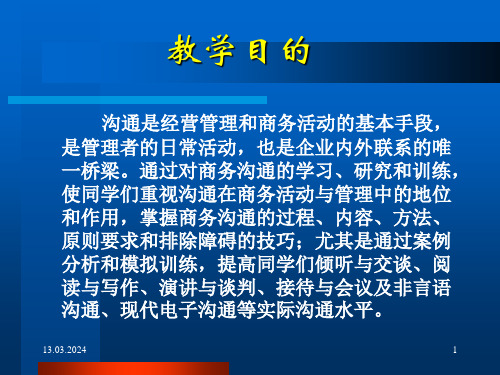 教学目的

沟通是经营管理和商务活动的基本手段，是管理者的日常活动，也是企业内外联系的唯一桥梁。通过对商务沟通的学习、研究和训练，使同学们重视沟通在商务活动与管理中的地位和作用，掌握商务沟通的过程、内容、方法、原则要求和排除障碍的技巧；尤其是通过案例分析和模拟训练，提高同学们倾听与交谈、阅读与写作、演讲与谈判、接待与会议及非言语沟通、现代电子沟通等实际沟通水平。

13.03.2024

1